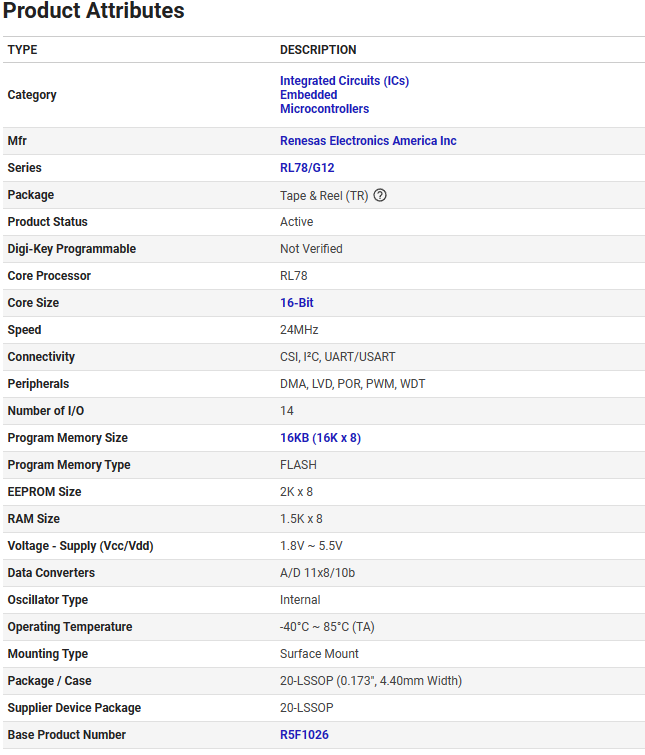 Product Attributes

| TYPE | DESCRIPTION |
|---|---|
| Category | Integrated Circuits (ICs) Embedded Microcontrollers |
| Mfr | Renesas Electronics America Inc |
| Series | RL78/G12 |
| Package | Tape & Reel (TR) ? |
| Product Status | Active |
| Digi-Key Programmable | Not Verified |
| Core Processor | RL78 |
| Core Size | 16-Bit |
| Speed | 24MHz |
| Connectivity | CSI, I²C, UART/USART |
| Peripherals | DMA, LVD, POR, PWM, WDT |
| Number of I/O | 14 |
| Program Memory Size | 16KB (16K x 8) |
| Program Memory Type | FLASH |
| EEPROM Size | 2K x 8 |
| RAM Size | 1.5K x 8 |
| Voltage - Supply (Vcc/Vdd) | 1.8V ~ 5.5V |
| Data Converters | A/D 11x8/10b |
| Oscillator Type | Internal |
| Operating Temperature | -40°C ~ 85°C (TA) |
| Mounting Type | Surface Mount |
| Package / Case | 20-LSSOP (0.173", 4.40mm Width) |
| Supplier Device Package | 20-LSSOP |
| Base Product Number | R5F1026 |